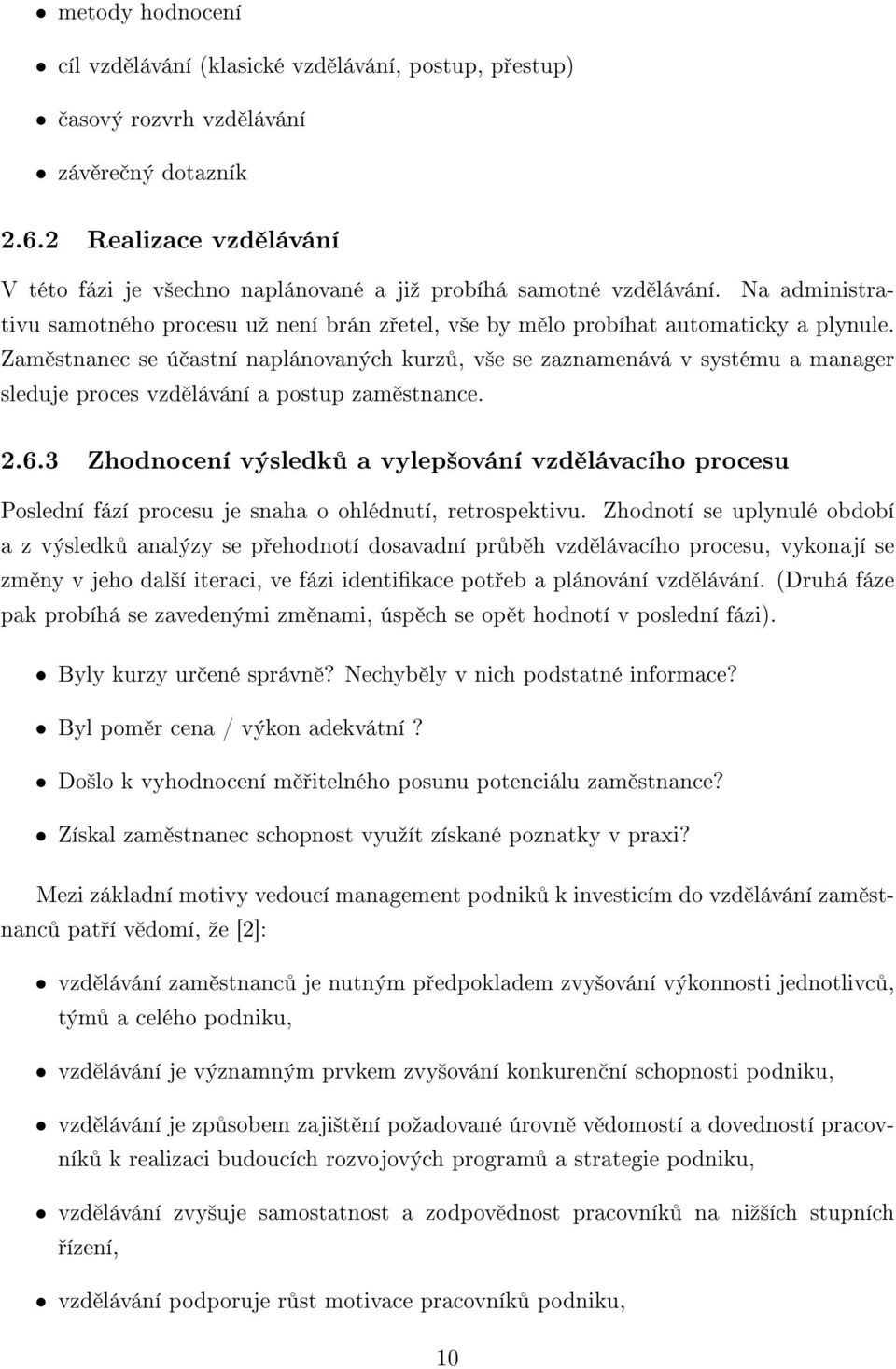 • metody hodnocení

• cíl vzdělávání (klasické vzdělávání, postup, přestup)

• časový rozvrh vzdělávání

• závěrečný dotazník

2.6.2 Realizace vzdělávání

V této fázi je všechno naplánované a již probíhá samotné vzdělávání. Na administrativu samotného procesu už není brán zřetel, vše by mělo probíhat automaticky a plynule. Zaměstnanec se účastní naplánovaných kurzů, vše se zaznamenává v systému a manager sleduje proces vzdělávání a postup zaměstnance.

2.6.3 Zhodnocení výsledků a vylepšování vzdělávacího procesu

Poslední fází procesu je snaha o ohlédnutí, retrospektivu. Zhodnotí se uplynulé období a z výsledků analýzy se přehodnotí dosavadní průběh vzdělávacího procesu, vykonají se změny v jeho další iteraci, ve fázi identifikace potřeb a plánování vzdělávání. (Druhá fáze pak probíhá se zavedenými změnami, úspěch se opět hodnotí v poslední fázi).

• Byly kurzy určené správně? Nechyběly v nich podstatné informace?

• Byl poměr cena / výkon adekvátní ?

• Došlo k vyhodnocení měřitelného posunu potenciálu zaměstnance?

• Získal zaměstnanec schopnost využít získané poznatky v praxi?

Mezi základní motivy vedoucí management podniků k investicím do vzdělávání zaměstnanců patří vědomí, že [2]:

• vzdělávání zaměstnanců je nutným předpokladem zvyšování výkonnosti jednotlivců, týmů a celého podniku,

• vzdělávání je významným prvkem zvyšování konkurenční schopnosti podniku,

• vzdělávání je způsobem zajištění požadované úrovně vědomostí a dovedností pracovníků k realizaci budoucích rozvojových programů a strategie podniku,

• vzdělávání zvyšuje samostatnost a zodpovědnost pracovníků na nižších stupních řízení,

• vzdělávání podporuje růst motivace pracovníků podniku,

10